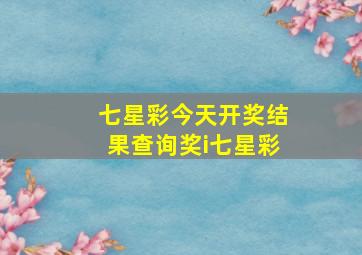 七星彩今天开奖结果查询奖i七星彩